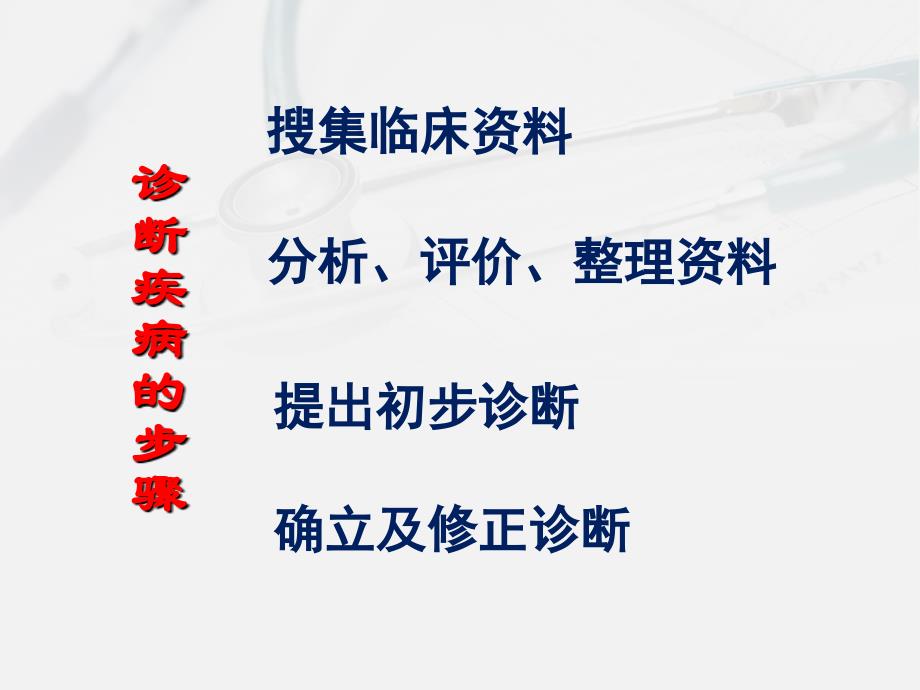 诊断疾病的步骤

搜集临床资料

分析、评价、整理资料

提出初步诊断

确立及修正诊断